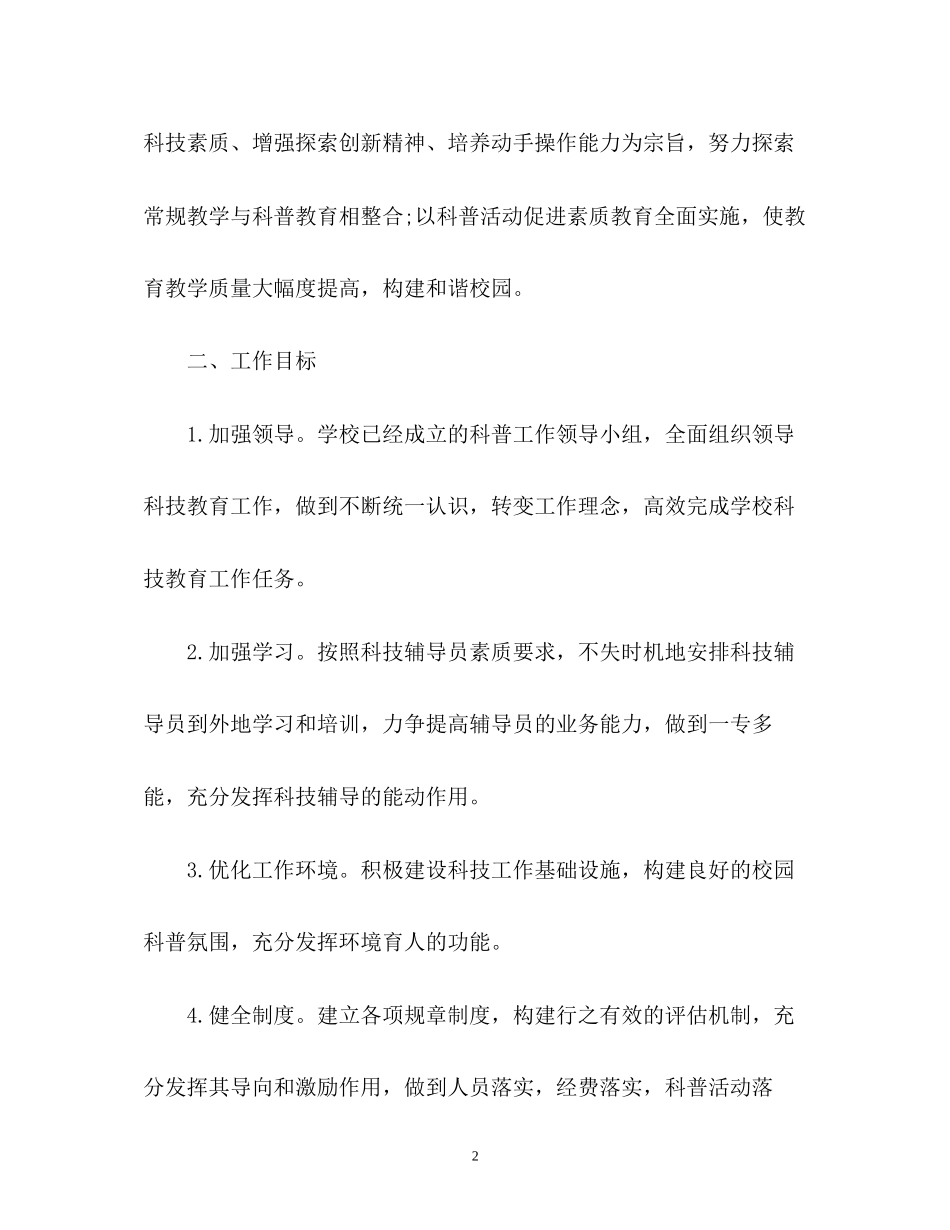 科技素质、增强探索创新精神、培养动手操作能力为宗旨，努力探索常规教学与科普教育相整合;以科普活动促进素质教育全面实施，使教育教学质量大幅度提高，构建和谐校园。

二、工作目标

1.加强领导。学校已经成立的科普工作领导小组，全面组织领导科技教育工作，做到不断统一认识，转变工作理念，高效完成学校科技教育工作任务。

2.加强学习。按照科技辅导员素质要求，不失时机地安排科技辅导员到外地学习和培训，力争提高辅导员的业务能力，做到一专多能，充分发挥科技辅导的能动作用。

3.优化工作环境。积极建设科技工作基础设施，构建良好的校园科普氛围，充分发挥环境育人的功能。

4.健全制度。建立各项规章制度，构建行之有效的评估机制，充分发挥其导向和激励作用，做到人员落实，经费落实，科普活动落

2